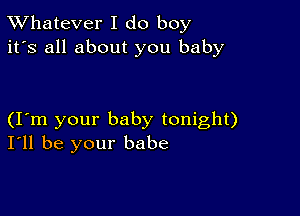 Whatever I do boy
it´s all about you baby

(I´m your baby tonight)
I´ll be your babe